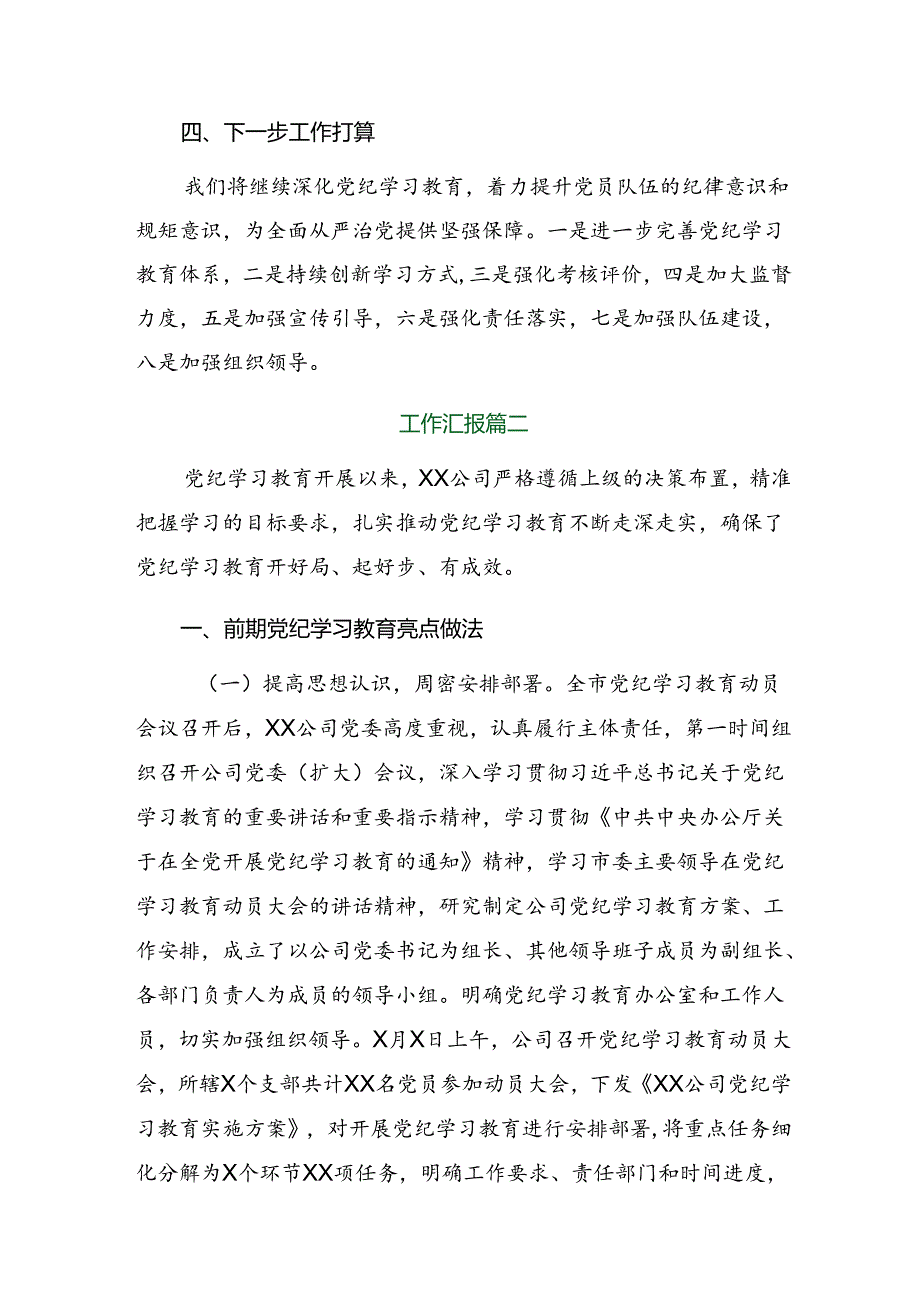 四、下一步工作打算

我们将继续深化党纪学习教育，着力提升党员队伍的纪律意识和规矩意识，为全面从严治党提供坚强保障。一是进一步完善党纪学习教育体系，二是持续创新学习方式，三是强化考核评价，四是加大监督力度，五是加强宣传引导，六是强化责任落实，七是加强队伍建设，八是加强组织领导。

工作汇报篇二

党纪学习教育开展以来，XX公司严格遵循上级的决策布置，精准把握学习的目标要求，扎实推动党纪学习教育不断走深走实，确保了党纪学习教育开好局、起好步、有成效。

一、前期党纪学习教育亮点做法

（一）提高思想认识，周密安排部署。全市党纪学习教育动员会议召开后，XX公司党委高度重视，认真履行主体责任，第一时间组织召开公司党委（扩大）会议，深入学习贯彻习近平总书记关于党纪学习教育的重要讲话和重要指示精神，学习贯彻《中共中央办公厅关于在全党开展党纪学习教育的通知》精神，学习市委主要领导在党纪学习教育动员大会的讲话精神，研究制定公司党纪学习教育方案、工作安排，成立了以公司党委书记为组长、其他领导班子成员为副组长、各部门负责人为成员的领导小组。明确党纪学习教育办公室和工作人员，切实加强组织领导。X月X日上午，公司召开党纪学习教育动员大会，所辖X个支部共计XX名党员参加动员大会，下发《XX公司党纪学习教育实施方案》，对开展党纪学习教育进行安排部署，将重点任务细化分解为X个环节XX项任务，明确工作要求、责任部门和时间进度，